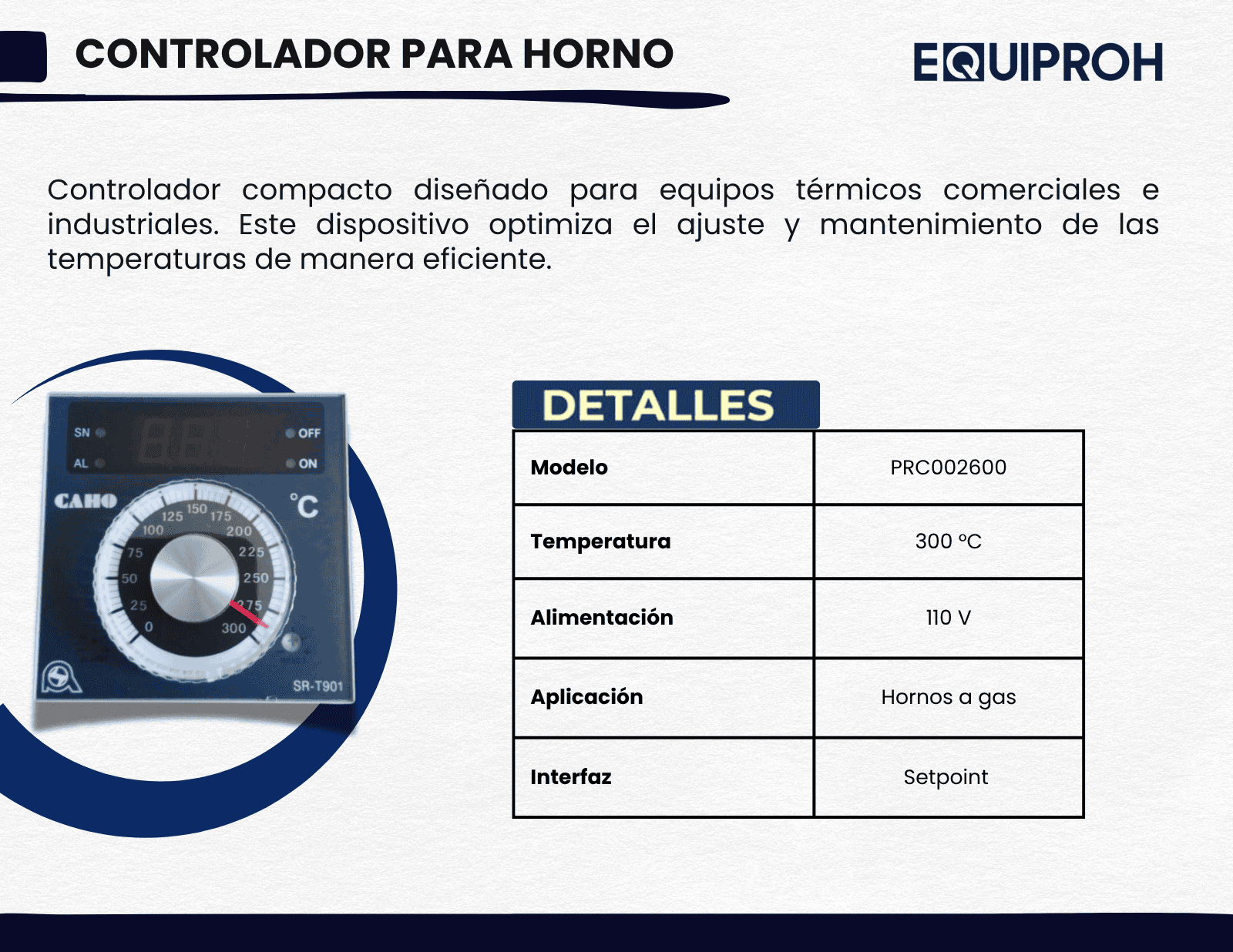 CONTROLADOR PARA HORNO

EQUIPROH

Controlador compacto diseñado para equipos térmicos comerciales e industriales. Este dispositivo optimiza el ajuste y mantenimiento de las temperaturas de manera eficiente.

SN
AL
OFF
ON
CAHO
°C
0
25
50
75
100
125
150
175
200
225
250
275
300
SR-T901

DETALLES

| Modelo | PRC002600 |
|---|---|
| Temperatura | 300 °C |
| Alimentación | 110 V |
| Aplicación | Hornos a gas |
| Interfaz | Setpoint |